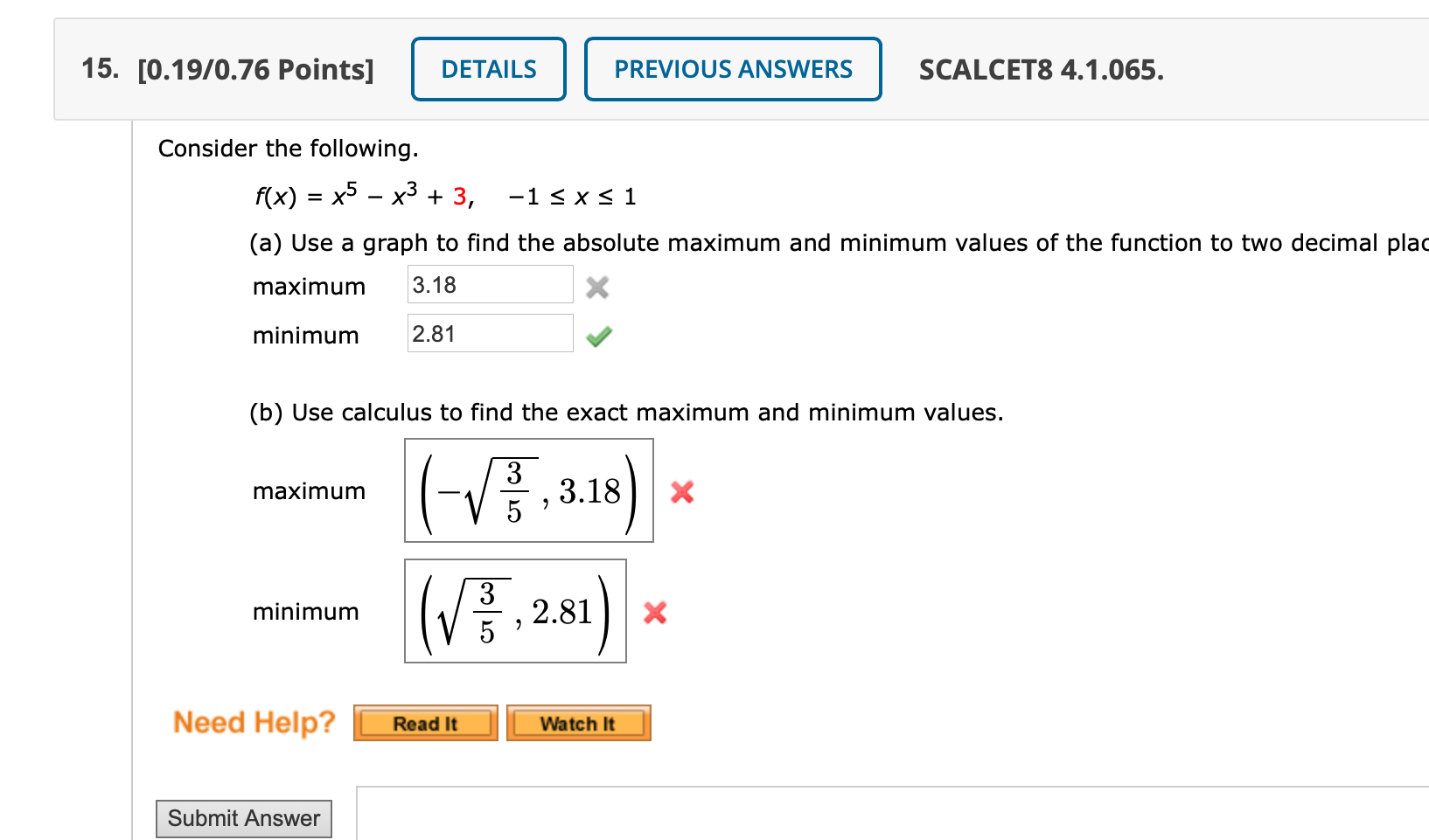 15. [0.19/0.76 Points] DETAILS PREVIOUS ANSWERS SCALCET8 4.1.065.

Consider the following.

$f(x) = x^5 - x^3 + 3, \quad -1 \le x \le 1$

(a) Use a graph to find the absolute maximum and minimum values of the function to two decimal plac

maximum 3.18

minimum 2.81

(b) Use calculus to find the exact maximum and minimum values.

maximum $\left(-\sqrt{\frac{3}{5}}, 3.18\right)$

minimum $\left(\sqrt{\frac{3}{5}}, 2.81\right)$

Need Help? Read It Watch It

Submit Answer